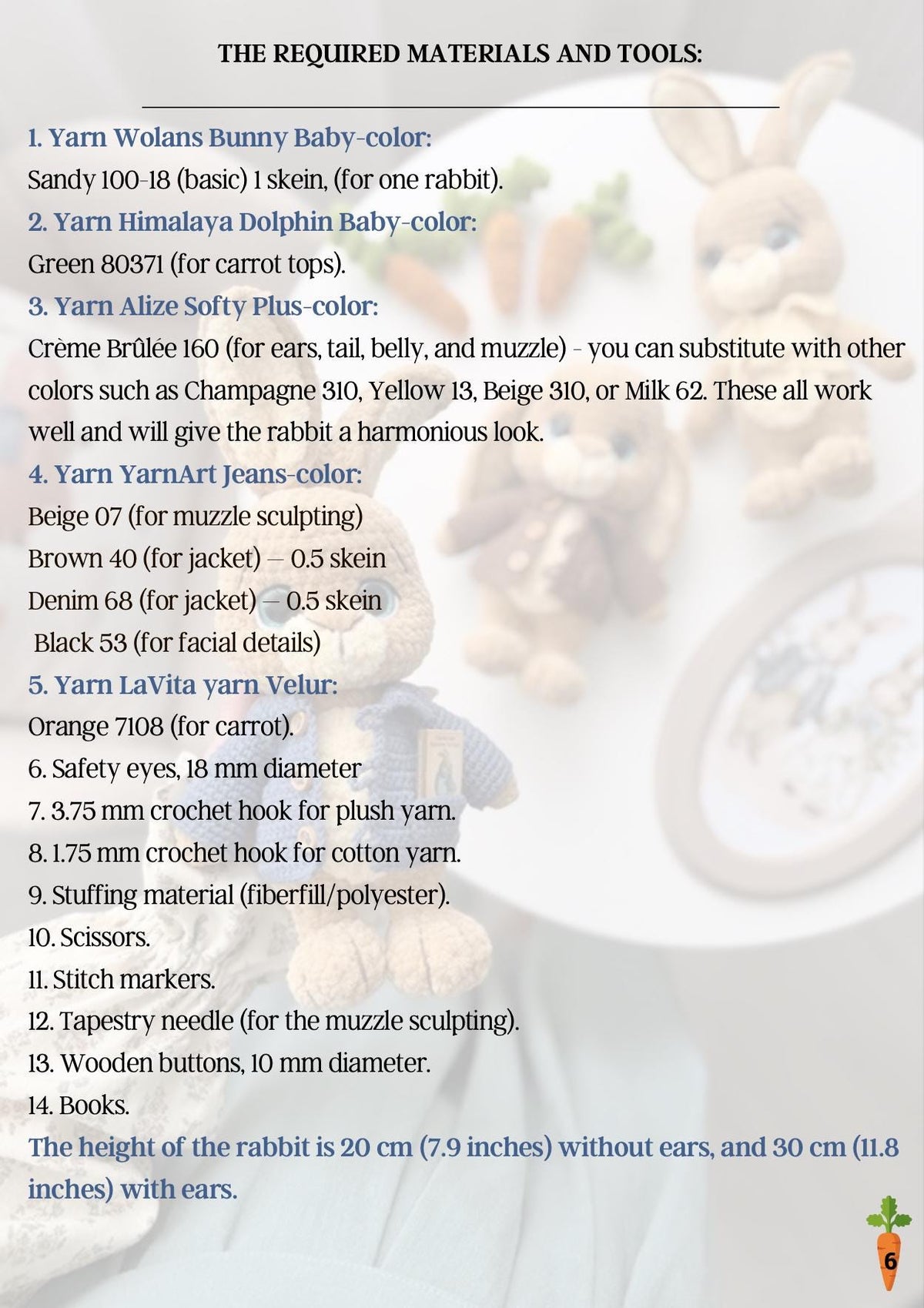 THE REQUIRED MATERIALS AND TOOLS:

1. Yarn Wolans Bunny Baby-color:
Sandy 100-18 (basic) 1 skein, (for one rabbit).
2. Yarn Himalaya Dolphin Baby-color:
Green 80371 (for carrot tops).
3. Yarn Alize Softy Plus-color:
Crème Brûlée 160 (for ears, tail, belly, and muzzle) - you can substitute with other colors such as Champagne 310, Yellow 13, Beige 310, or Milk 62. These all work well and will give the rabbit a harmonious look.
4. Yarn YarnArt Jeans-color:
Beige 07 (for muzzle sculpting)
Brown 40 (for jacket) — 0.5 skein
Denim 68 (for jacket) — 0.5 skein
Black 53 (for facial details)
5. Yarn LaVita yarn Velur:
Orange 7108 (for carrot).
6. Safety eyes, 18 mm diameter
7. 3.75 mm crochet hook for plush yarn.
8. 1.75 mm crochet hook for cotton yarn.
9. Stuffing material (fiberfill/polyester).
10. Scissors.
11. Stitch markers.
12. Tapestry needle (for the muzzle sculpting).
13. Wooden buttons, 10 mm diameter.
14. Books.
The height of the rabbit is 20 cm (7.9 inches) without ears, and 30 cm (11.8 inches) with ears.

6